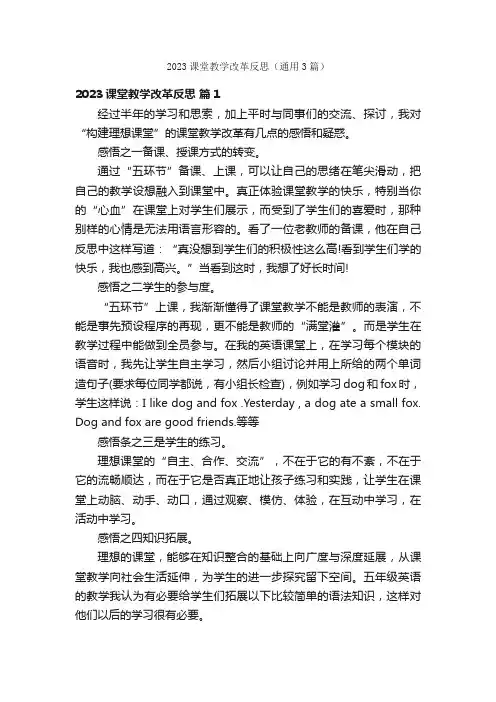 2023 课堂教学改革反思（通用 3 篇）

2023 课堂教学改革反思 篇 1

经过半年的学习和思索，加上平时与同事们的交流、探讨，我对“构建理想课堂”的课堂教学改革有几点的感悟和疑惑。

感悟之一备课、授课方式的转变。

通过“五环节”备课、上课，可以让自己的思绪在笔尖滑动，把自己的教学设想融入到课堂中。真正体验课堂教学的快乐，特别当你的“心血”在课堂上对学生们展示，而受到了学生们的喜爱时，那种别样的心情是无法用语言形容的。看了一位老教师的备课，他在自己反思中这样写道：“真没想到学生们的积极性这么高!看到学生们学的快乐，我也感到高兴。”当看到这时，我想了好长时间!

感悟之二学生的参与度。

“五环节”上课，我渐渐懂得了课堂教学不能是教师的表演，不能是事先预设程序的再现，更不能是教师的“满堂灌”。而是学生在教学过程中能做到全员参与。在我的英语课堂上，在学习每个模块的语音时，我先让学生自主学习，然后小组讨论并用上所给的两个单词造句子(要求每位同学都说，有小组长检查)，例如学习 dog 和 fox 时，学生这样说：I like dog and fox .Yesterday , a dog ate a small fox. Dog and fox are good friends.等等

感悟条之三是学生的练习。

理想课堂的“自主、合作、交流”，不在于它的有不紊，不在于它的流畅顺达，而在于它是否真正地让孩子练习和实践，让学生在课堂上动脑、动手、动口，通过观察、模仿、体验，在互动中学习，在活动中学习。

感悟之四知识拓展。

理想的课堂，能够在知识整合的基础上向广度与深度延展，从课堂教学向社会生活延伸，为学生的进一步探究留下空间。五年级英语的教学我认为有必要给学生们拓展以下比较简单的语法知识，这样对他们以后的学习很有必要。